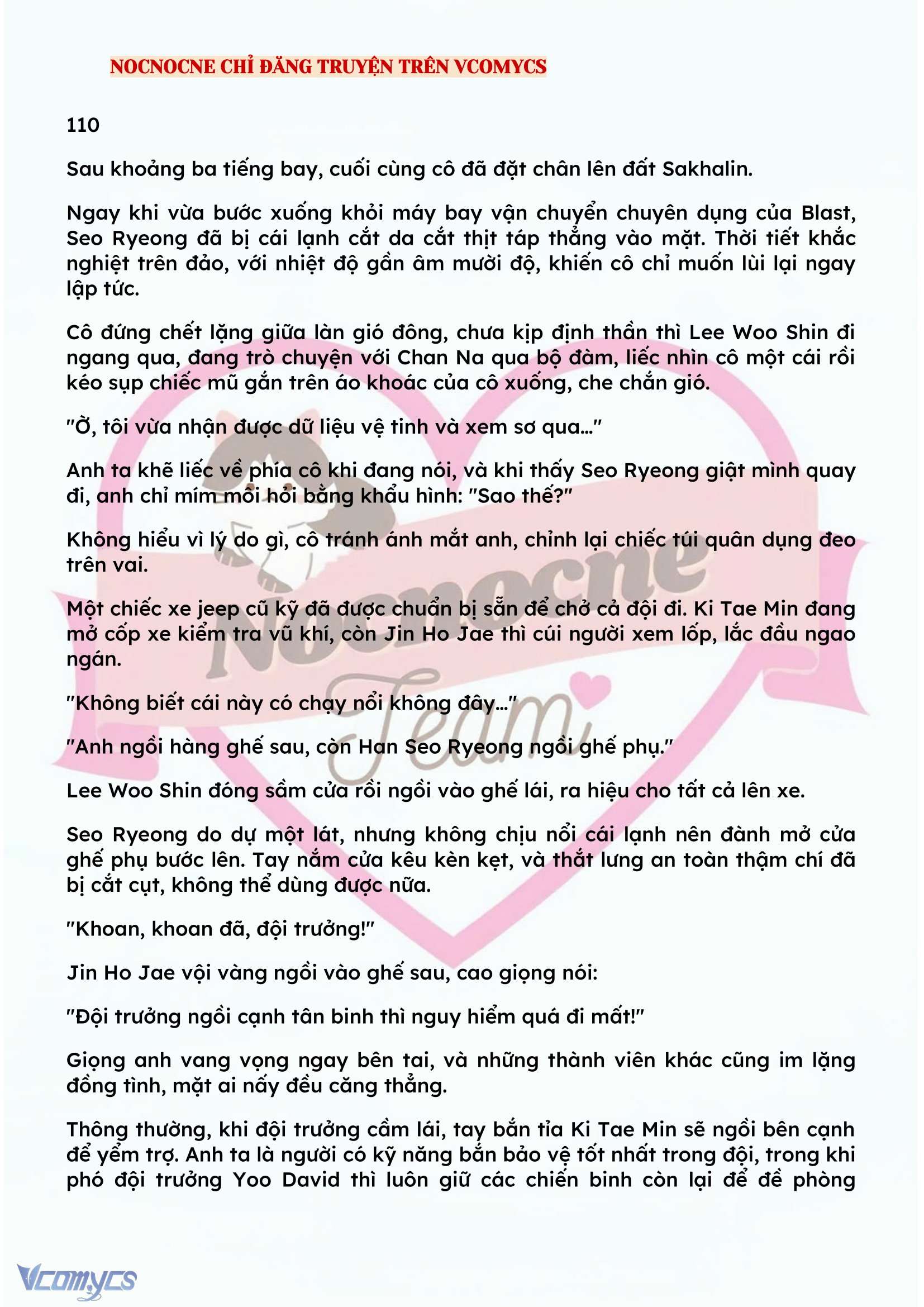 NOCNOCNE CHỈ ĐĂNG TRUYỆN TRÊN VCOMYCS

110

Sau khoảng ba tiếng bay, cuối cùng cô đã đặt chân lên đất Sakhalin.

Ngay khi vừa bước xuống khỏi máy bay vận chuyển chuyên dụng của Blast, Seo Ryeong đã bị cái lạnh cắt da cắt thịt táp thẳng vào mặt. Thời tiết khắc nghiệt trên đảo, với nhiệt độ gần âm mười độ, khiến cô chỉ muốn lùi lại ngay lập tức.

Cô đứng chết lặng giữa làn gió đông, chưa kịp định thần thì Lee Woo Shin đi ngang qua, đang trò chuyện với Chan Na qua bộ đàm, liếc nhìn cô một cái rồi kéo sụp chiếc mũ gắn trên áo khoác của cô xuống, che chắn gió.

"Ờ, tôi vừa nhận được dữ liệu vệ tinh và xem sơ qua..."

Anh ta khẽ liếc về phía cô khi đang nói, và khi thấy Seo Ryeong giật mình quay đi, anh chỉ mím môi hỏi bằng khẩu hình: "Sao thế?"

Không hiểu vì lý do gì, cô tránh ánh mắt anh, chỉnh lại chiếc túi quân dụng đeo trên vai.

Một chiếc xe jeep cũ kỹ đã được chuẩn bị sẵn để chở cả đội đi. Ki Tae Min đang mở cốp xe kiểm tra vũ khí, còn Jin Ho Jae thì cúi người xem lốp, lắc đầu ngao ngán.

"Không biết cái này có chạy nổi không đây..."

"Anh ngồi hàng ghế sau, còn Han Seo Ryeong ngồi ghế phụ."

Lee Woo Shin đóng sầm cửa rồi ngồi vào ghế lái, ra hiệu cho tất cả lên xe.

Seo Ryeong do dự một lát, nhưng không chịu nổi cái lạnh nên đành mở cửa ghế phụ bước lên. Tay nắm cửa kêu kèn kẹt, và thắt lưng an toàn thậm chí đã bị cắt cụt, không thể dùng được nữa.

"Khoan, khoan đã, đội trưởng!"

Jin Ho Jae vội vàng ngồi vào ghế sau, cao giọng nói:

"Đội trưởng ngồi cạnh tân binh thì nguy hiểm quá đi mất!"

Giọng anh vang vọng ngay bên tai, và những thành viên khác cũng im lặng đồng tình, mặt ai nấy đều căng thẳng.

Thông thường, khi đội trưởng cầm lái, tay bắn tỉa Ki Tae Min sẽ ngồi bên cạnh để yểm trợ. Anh ta là người có kỹ năng bắn bảo vệ tốt nhất trong đội, trong khi phó đội trưởng Yoo David thì luôn giữ các chiến binh còn lại để đề phòng

Nocnocne Team

Vcomycs